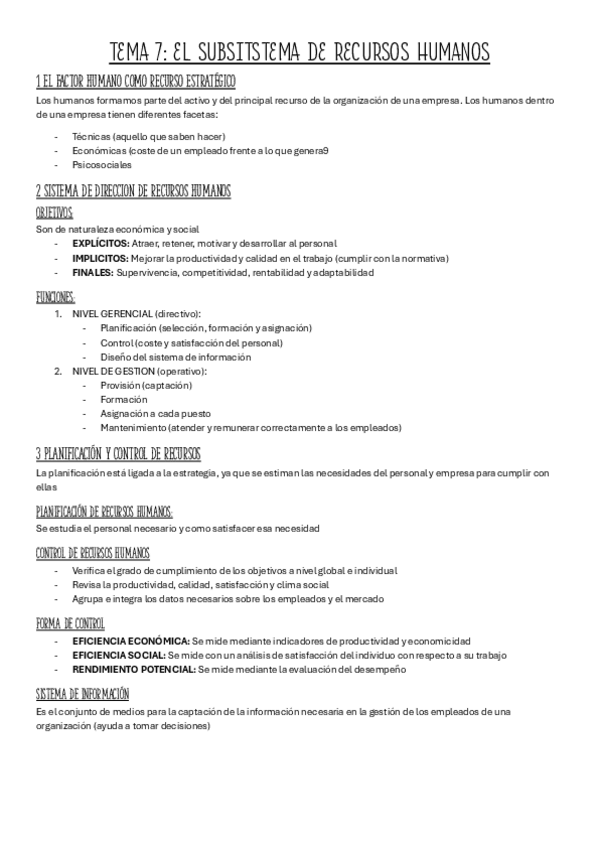 TEMA 7: EL SUBSITSTEMA DE RECURSOS HUMANOS

1 EL FACTOR HUMANO COMO RECURSO ESTRATÉGICO

Los humanos formamos parte del activo y del principal recurso de la organización de una empresa. Los humanos dentro de una empresa tienen diferentes facetas:

- Técnicas (aquello que saben hacer)
- Económicas (coste de un empleado frente a lo que genera9
- Psicosociales

2 SISTEMA DE DIRECCION DE RECURSOS HUMANOS

OBJETIVOS:

Son de naturaleza económica y social

- EXPLÍCITOS: Atraer, retener, motivar y desarrollar al personal
- IMPLICITOS: Mejorar la productividad y calidad en el trabajo (cumplir con la normativa)
- FINALES: Supervivencia, competitividad, rentabilidad y adaptabilidad

FUNCIONES:

1. NIVEL GERENCIAL (directivo):
   - Planificación (selección, formación y asignación)
   - Control (coste y satisfacción del personal)
   - Diseño del sistema de información
2. NIVEL DE GESTION (operativo):
   - Provisión (captación)
   - Formación
   - Asignación a cada puesto
   - Mantenimiento (atender y remunerar correctamente a los empleados)

3 PLANIFICACIÓN Y CONTROL DE RECURSOS

La planificación está ligada a la estrategia, ya que se estiman las necesidades del personal y empresa para cumplir con ellas

PLANIFICACIÓN DE RECURSOS HUMANOS:

Se estudia el personal necesario y como satisfacer esa necesidad

CONTROL DE RECURSOS HUMANOS

- Verifica el grado de cumplimiento de los objetivos a nivel global e individual
- Revisa la productividad, calidad, satisfacción y clima social
- Agrupa e integra los datos necesarios sobre los empleados y el mercado

FORMA DE CONTROL

- EFICIENCIA ECONÓMICA: Se mide mediante indicadores de productividad y economicidad
- EFICIENCIA SOCIAL: Se mide con un análisis de satisfacción del individuo con respecto a su trabajo
- RENDIMIENTO POTENCIAL: Se mide mediante la evaluación del desempeño

SISTEMA DE INFORMACIÓN

Es el conjunto de medios para la captación de la información necesaria en la gestión de los empleados de una organización (ayuda a tomar decisiones)